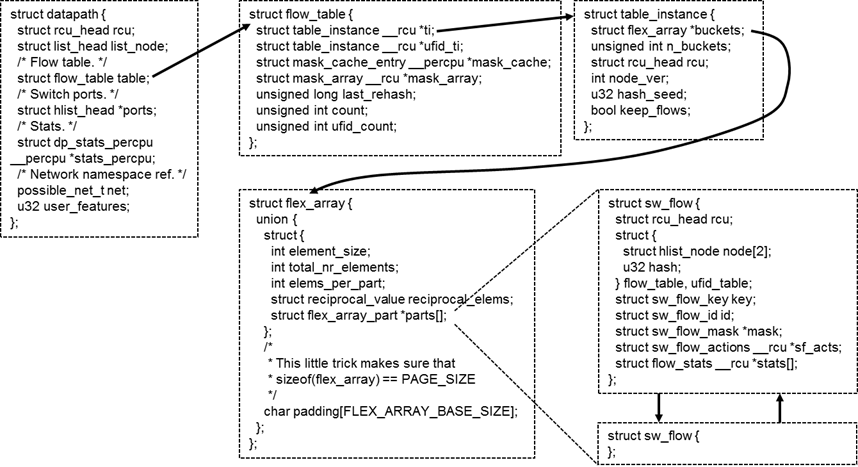 struct datapath {
struct rcu_head rcu;
struct list_head list_node;
/* Flow table. */
struct flow_table table;
/* Switch ports. */
struct hlist_head *ports;
/* Stats. */
struct dp_stats_percpu
__percpu *stats_percpu;
/* Network namespace ref. */
possible_net_t net;
u32 user_features;
};

struct flow_table {
struct table_instance __rcu *ti;
struct table_instance __rcu *ufid_ti;
struct mask_cache_entry __percpu *mask_cache;
struct mask_array __rcu *mask_array;
unsigned long last_rehash;
unsigned int count;
unsigned int ufid_count;
};

struct table_instance {
struct flex_array *buckets;
unsigned int n_buckets;
struct rcu_head rcu;
int node_ver;
u32 hash_seed;
bool keep_flows;
};

struct flex_array {
union {
struct {
int element_size;
int total_nr_elements;
int elems_per_part;
struct reciprocal_value reciprocal_elems;
struct flex_array_part *parts[];
};
/*
* This little trick makes sure that
* sizeof(flex_array) == PAGE_SIZE
*/
char padding[FLEX_ARRAY_BASE_SIZE];
};
};

struct sw_flow {
struct rcu_head rcu;
struct {
struct hlist_node node[2];
u32 hash;
} flow_table, ufid_table;
struct sw_flow_key key;
struct sw_flow_id id;
struct sw_flow_mask *mask;
struct sw_flow_actions __rcu *sf_acts;
struct flow_stats __rcu *stats[];
};

struct sw_flow {
};